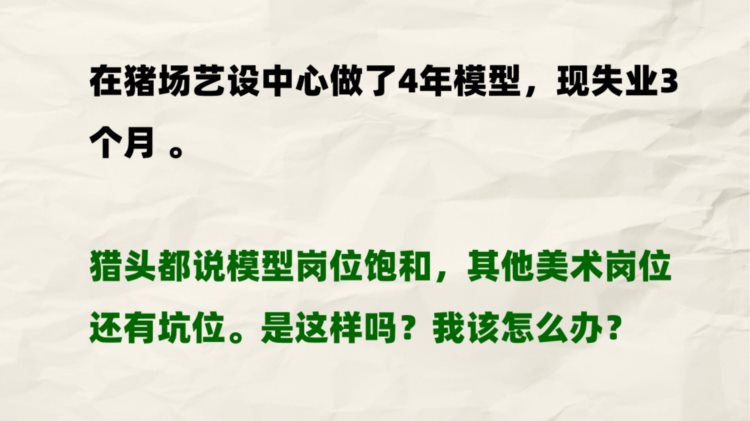 在猪场艺设中心做了4年模型，现失业3个月 。

猎头都说模型岗位饱和，其他美术岗位还有坑位。是这样吗？我该怎么办？